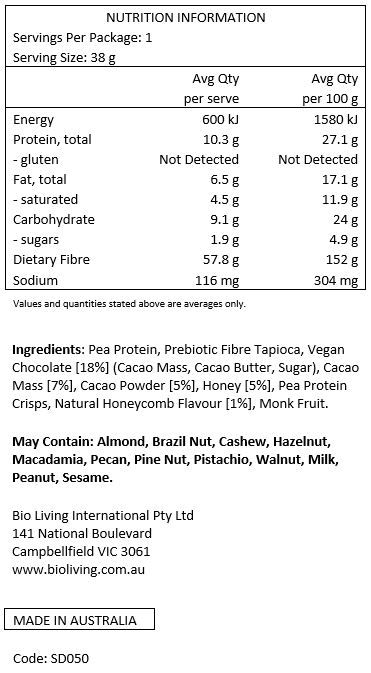 NUTRITION INFORMATION
Servings Per Package: 1
Serving Size: 38 g

| | Avg Qty per serve | Avg Qty per 100 g |
|---|---|---|
| Energy | 600 kJ | 1580 kJ |
| Protein, total | 10.3 g | 27.1 g |
| - gluten | Not Detected | Not Detected |
| Fat, total | 6.5 g | 17.1 g |
| - saturated | 4.5 g | 11.9 g |
| Carbohydrate | 9.1 g | 24 g |
| - sugars | 1.9 g | 4.9 g |
| Dietary Fibre | 57.8 g | 152 g |
| Sodium | 116 mg | 304 mg |

Values and quantities stated above are averages only.

Ingredients: Pea Protein, Prebiotic Fibre Tapioca, Vegan Chocolate [18%] (Cacao Mass, Cacao Butter, Sugar), Cacao Mass [7%], Cacao Powder [5%], Honey [5%], Pea Protein Crisps, Natural Honeycomb Flavour [1%], Monk Fruit.

May Contain: Almond, Brazil Nut, Cashew, Hazelnut, Macadamia, Pecan, Pine Nut, Pistachio, Walnut, Milk, Peanut, Sesame.

Bio Living International Pty Ltd
141 National Boulevard
Campbellfield VIC 3061
www.bioliving.com.au

MADE IN AUSTRALIA

Code: SD050